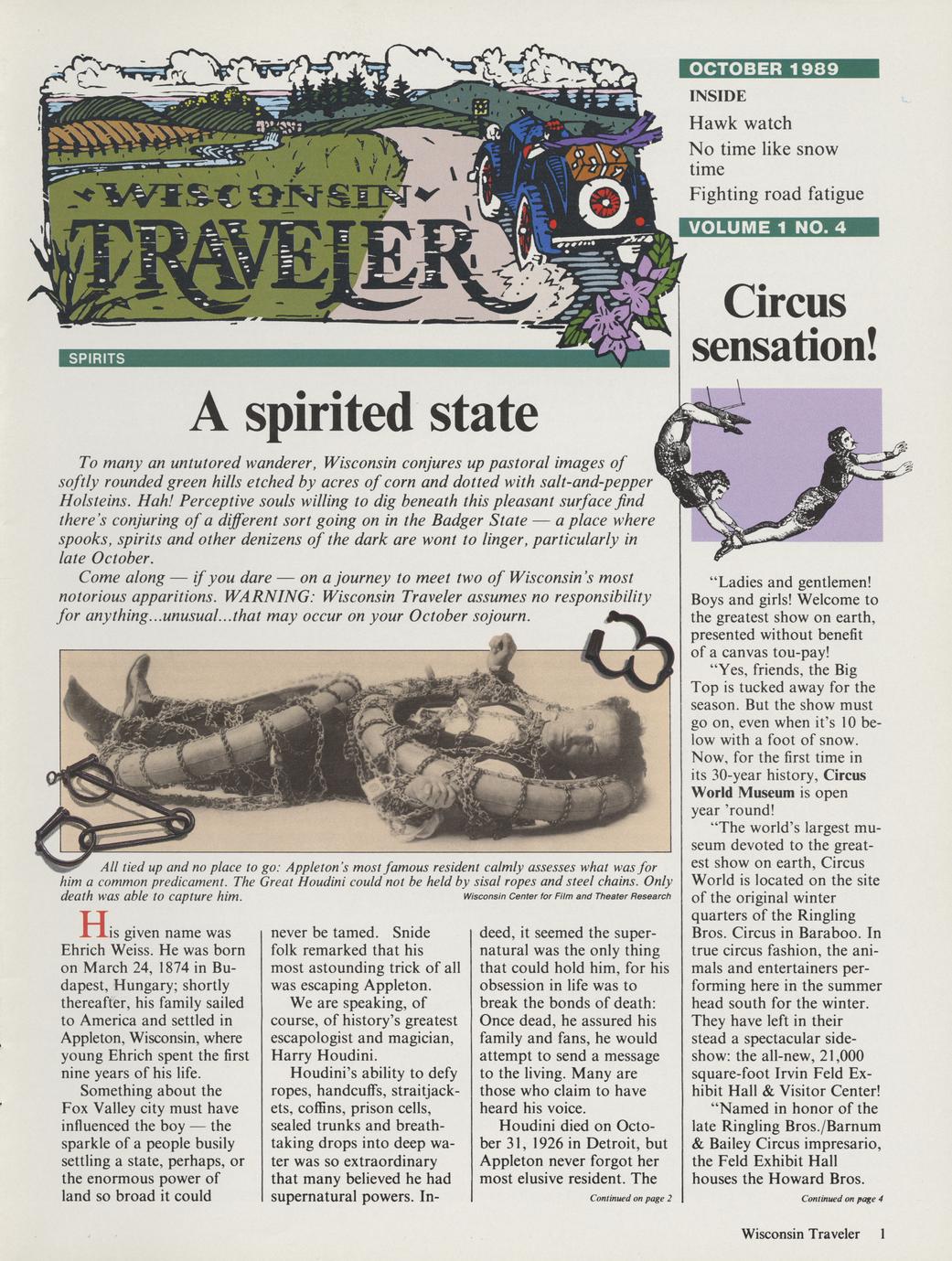 WISCONSIN TRAVELER

OCTOBER 1989

INSIDE

Hawk watch

No time like snow time

Fighting road fatigue

VOLUME 1 NO. 4

SPIRITS

A spirited state

To many an untutored wanderer, Wisconsin conjures up pastoral images of softly rounded green hills etched by acres of corn and dotted with salt-and-pepper Holsteins. Hah! Perceptive souls willing to dig beneath this pleasant surface find there's conjuring of a different sort going on in the Badger State — a place where spooks, spirits and other denizens of the dark are wont to linger, particularly in late October.

Come along — if you dare — on a journey to meet two of Wisconsin's most notorious apparitions. WARNING: Wisconsin Traveler assumes no responsibility for anything...unusual...that may occur on your October sojourn.

All tied up and no place to go: Appleton's most famous resident calmly assesses what was for him a common predicament. The Great Houdini could not be held by sisal ropes and steel chains. Only death was able to capture him.

Wisconsin Center for Film and Theater Research

His given name was Ehrich Weiss. He was born on March 24, 1874 in Budapest, Hungary; shortly thereafter, his family sailed to America and settled in Appleton, Wisconsin, where young Ehrich spent the first nine years of his life.

Something about the Fox Valley city must have influenced the boy — the sparkle of a people busily settling a state, perhaps, or the enormous power of land so broad it could never be tamed. Snide folk remarked that his most astounding trick of all was escaping Appleton.

We are speaking, of course, of history's greatest escapologist and magician, Harry Houdini.

Houdini's ability to defy ropes, handcuffs, straitjackets, coffins, prison cells, sealed trunks and breathtaking drops into deep water was so extraordinary that many believed he had supernatural powers. Indeed, it seemed the supernatural was the only thing that could hold him, for his obsession in life was to break the bonds of death: Once dead, he assured his family and fans, he would attempt to send a message to the living. Many are those who claim to have heard his voice.

Houdini died on October 31, 1926 in Detroit, but Appleton never forgot her most elusive resident. The

Continued on page 2

Circus sensation!

"Ladies and gentlemen! Boys and girls! Welcome to the greatest show on earth, presented without benefit of a canvas tou-pay!

"Yes, friends, the Big Top is tucked away for the season. But the show must go on, even when it's 10 below with a foot of snow. Now, for the first time in its 30-year history, Circus World Museum is open year 'round!

"The world's largest museum devoted to the greatest show on earth, Circus World is located on the site of the original winter quarters of the Ringling Bros. Circus in Baraboo. In true circus fashion, the animals and entertainers performing here in the summer head south for the winter. They have left in their stead a spectacular sideshow: the all-new, 21,000 square-foot Irvin Feld Exhibit Hall & Visitor Center!

"Named in honor of the late Ringling Bros./Barnum & Bailey Circus impresario, the Feld Exhibit Hall houses the Howard Bros.

Continued on page 4

Wisconsin Traveler 1